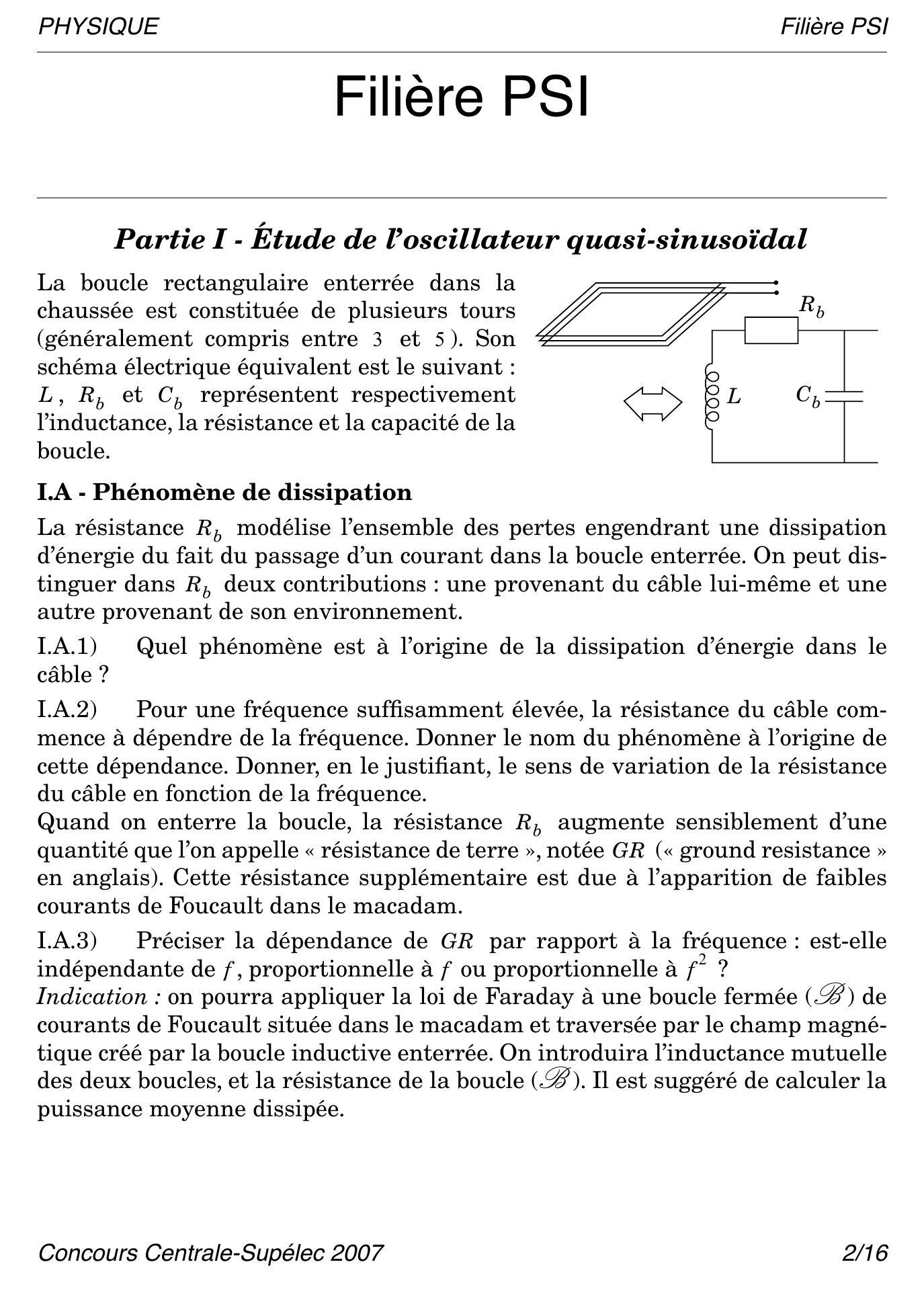 PHYSIQUE Filière PSI

Filière PSI

Partie I - Étude de l'oscillateur quasi-sinusoïdal

La boucle rectangulaire enterrée dans la chaussée est constituée de plusieurs tours (généralement compris entre $3$ et $5$). Son schéma électrique équivalent est le suivant : $L$, $R_b$ et $C_b$ représentent respectivement l'inductance, la résistance et la capacité de la boucle.

$R_b$

$L$

$C_b$

I.A - Phénomène de dissipation

La résistance $R_b$ modélise l'ensemble des pertes engendrant une dissipation d'énergie du fait du passage d'un courant dans la boucle enterrée. On peut distinguer dans $R_b$ deux contributions : une provenant du câble lui-même et une autre provenant de son environnement.

I.A.1) Quel phénomène est à l'origine de la dissipation d'énergie dans le câble ?

I.A.2) Pour une fréquence suffisamment élevée, la résistance du câble commence à dépendre de la fréquence. Donner le nom du phénomène à l'origine de cette dépendance. Donner, en le justifiant, le sens de variation de la résistance du câble en fonction de la fréquence.
Quand on enterre la boucle, la résistance $R_b$ augmente sensiblement d'une quantité que l'on appelle « résistance de terre », notée $GR$ (« ground resistance » en anglais). Cette résistance supplémentaire est due à l'apparition de faibles courants de Foucault dans le macadam.

I.A.3) Préciser la dépendance de $GR$ par rapport à la fréquence : est-elle indépendante de $f$, proportionnelle à $f$ ou proportionnelle à $f^2$ ?
Indication : on pourra appliquer la loi de Faraday à une boucle fermée ($\mathscr{B}$) de courants de Foucault située dans le macadam et traversée par le champ magnétique créé par la boucle inductive enterrée. On introduira l'inductance mutuelle des deux boucles, et la résistance de la boucle ($\mathscr{B}$). Il est suggéré de calculer la puissance moyenne dissipée.

Concours Centrale-Supélec 2007 2/16